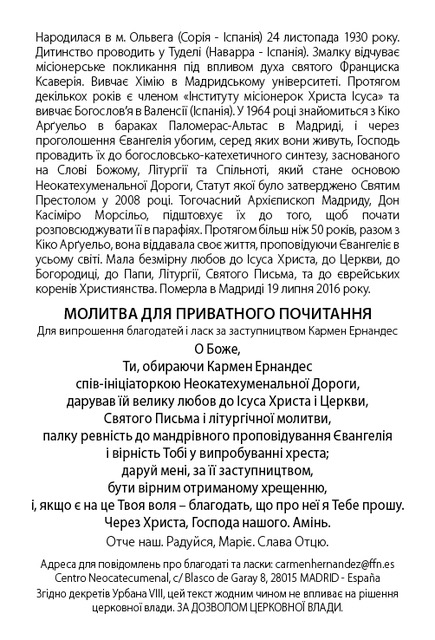 Народилася в м. Ольвега (Сорія - Іспанія) 24 листопада 1930 року. Дитинство проводить у Туделі (Наварра - Іспанія). Змалку відчуває місіонерське покликання під впливом духа святого Франциска Ксаверія. Вивчає Хімію в Мадридському університеті. Протягом декількох років є членом «Інституту місіонерок Христа Ісуса» та вивчає Богослов'я в Валенсії (Іспанія). У 1964 році знайомиться з Кіко Арґуельо в бараках Паломерас-Альтас в Мадриді, і через проголошення Євангелія убогим, серед яких вони живуть, Господь провадить їх до богословсько-катехетичного синтезу, заснованого на Слові Божому, Літургії та Спільноті, який стане основою Неокатехуменальної Дороги, Статут якої було затверджено Святим Престолом у 2008 році. Тогочасний Архієпископ Мадриду, Дон Касіміро Морсільо, підштовхує їх до того, щоб почати розповсюджувати її в парафіях. Протягом більш ніж 50 років, разом з Кіко Арґуельо, вона віддавала своє життя, проповідуючи Євангеліє в усьому світі. Мала безмірну любов до Ісуса Христа, до Церкви, до Богородиці, до Папи, Літургії, Святого Письма, та до єврейських коренів Християнства. Померла в Мадриді 19 липня 2016 року.

МОЛИТВА ДЛЯ ПРИВАТНОГО ПОЧИТАННЯ
Для випрошення благодатей і ласк за заступництвом Кармен Ернандес

О Боже,
Ти, обираючи Кармен Ернандес
спів-ініціаторкою Неокатехуменальної Дороги,
дарував їй велику любов до Ісуса Христа і Церкви,
Святого Письма і літургічної молитви,
палку ревність до мандрівного проповідування Євангелія
і вірність Тобі у випробуванні хреста;
даруй мені, за її заступництвом,
бути вірним отриманому хрещенню,
і, якщо є на це Твоя воля – благодать, що про неї я Тебе прошу.
Через Христа, Господа нашого. Амінь.
Отче наш. Радуйся, Маріє. Слава Отцю.

Адреса для повідомлень про благодаті та ласки: carmenhernandez@ffn.es
Centro Neocatecumenal, c/ Blasco de Garay 8, 28015 MADRID - España
Згідно декретів Урбана VIII, цей текст жодним чином не впливає на рішення церковної влади. ЗА ДОЗВОЛОМ ЦЕРКОВНОЇ ВЛАДИ.